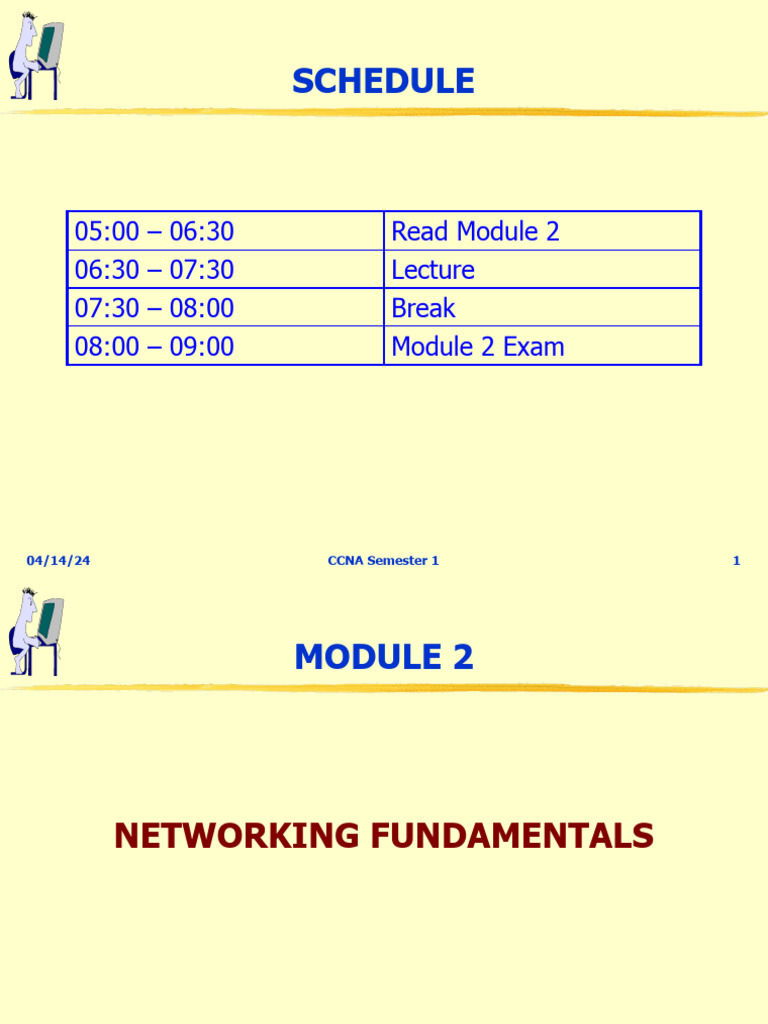 SCHEDULE

| 05:00 – 06:30 | Read Module 2 |
|---|---|
| 06:30 – 07:30 | Lecture |
| 07:30 – 08:00 | Break |
| 08:00 – 09:00 | Module 2 Exam |

04/14/24 CCNA Semester 1 1

MODULE 2

NETWORKING FUNDAMENTALS